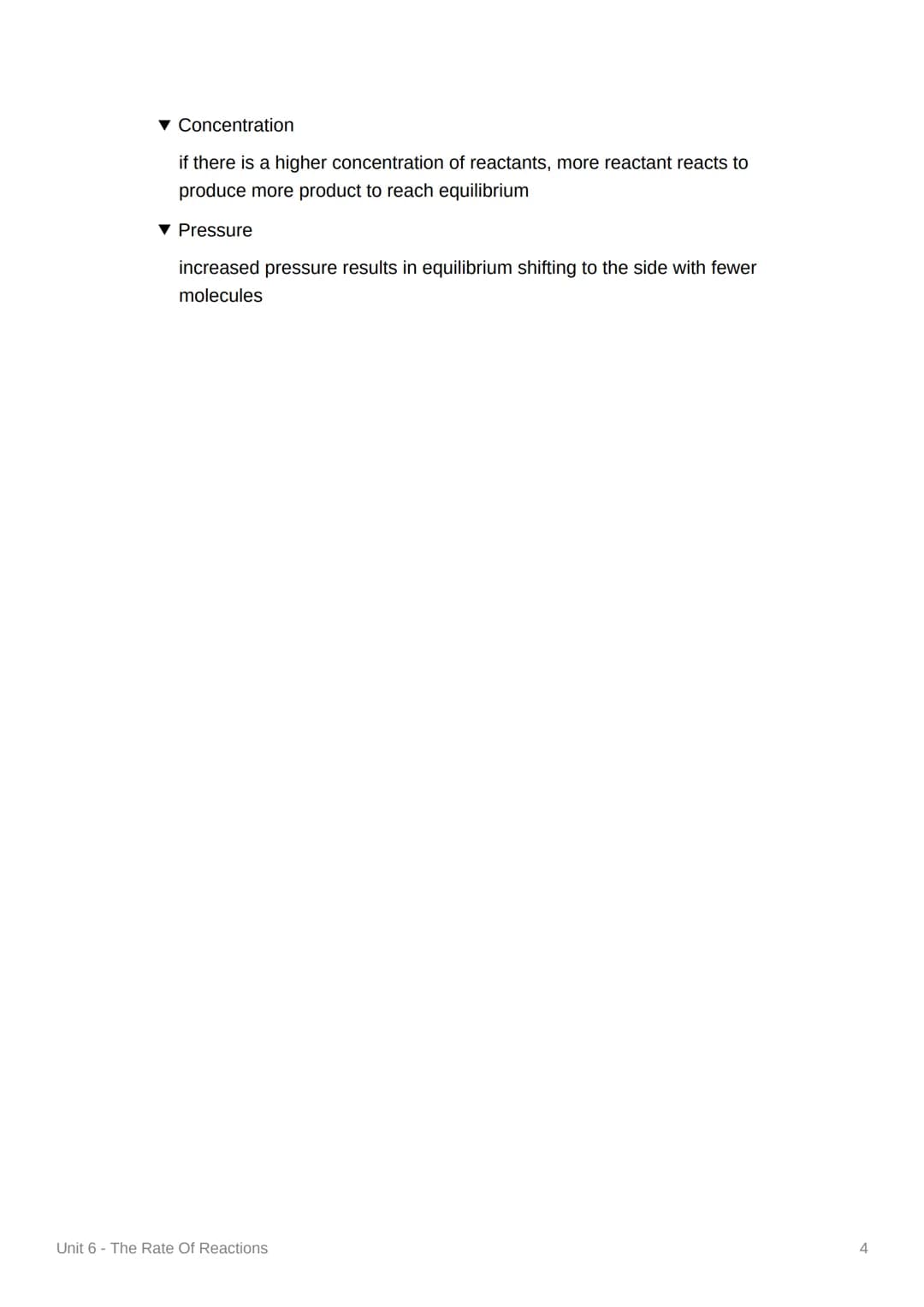 ▼ Concentration

if there is a higher concentration of reactants, more reactant reacts to produce more product to reach equilibrium

▼ Pressure

increased pressure results in equilibrium shifting to the side with fewer molecules

Unit 6 - The Rate Of Reactions

4